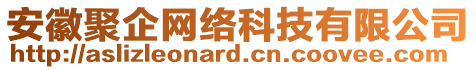 安徽聚企网络科技有限公司
http://aslizleonard.cn.coovee.com